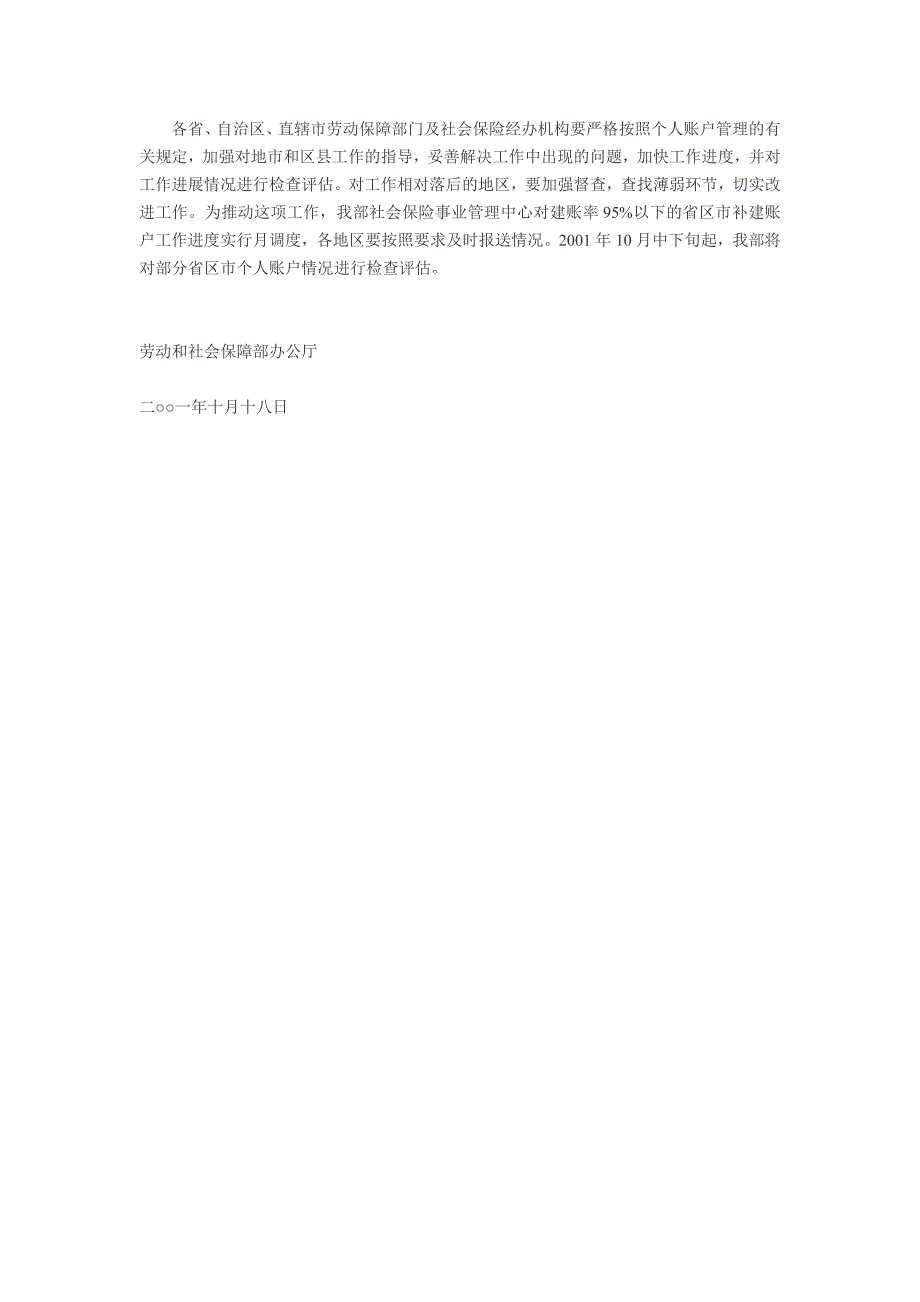 各省、自治区、直辖市劳动保障部门及社会保险经办机构要严格按照个人账户管理的有关规定，加强对地市和区县工作的指导，妥善解决工作中出现的问题，加快工作进度，并对工作进展情况进行检查评估。对工作相对落后的地区，要加强督查，查找薄弱环节，切实改进工作。为推动这项工作，我部社会保险事业管理中心对建账率 95%以下的省区市补建账户工作进度实行月调度，各地区要按照要求及时报送情况。2001 年 10 月中下旬起，我部将对部分省区市个人账户情况进行检查评估。

劳动和社会保障部办公厅

二○○一年十月十八日